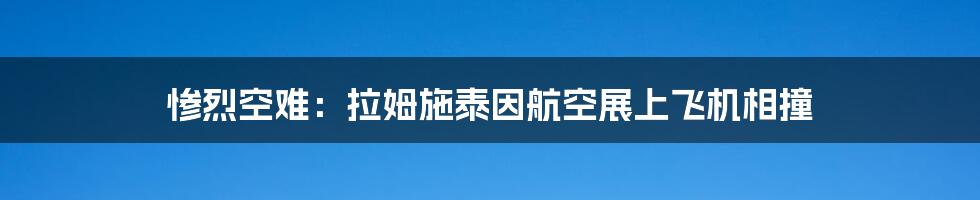 惨烈空难：拉姆施泰因航空展上飞机相撞